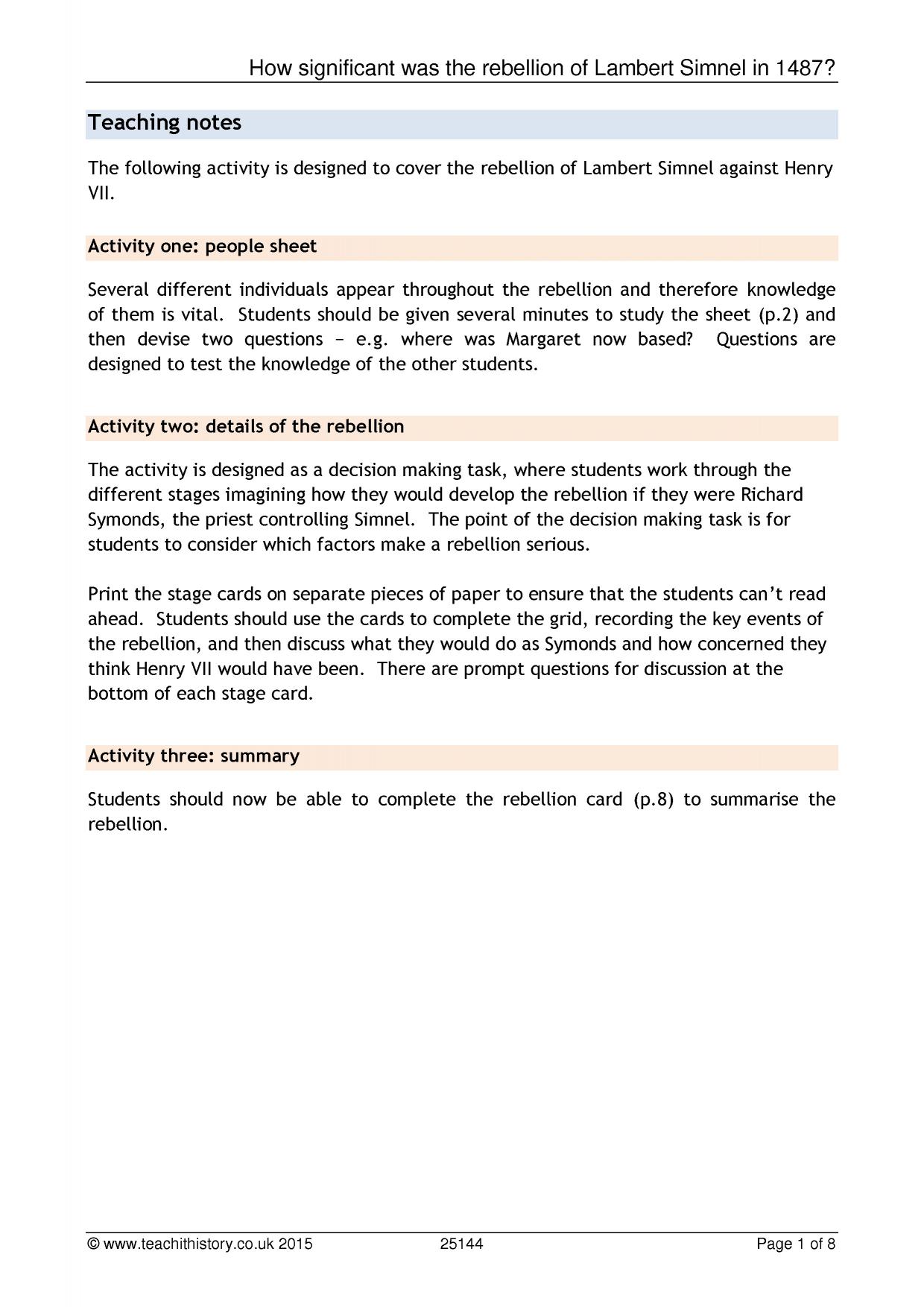 How significant was the rebellion of Lambert Simnel in 1487?

Teaching notes

The following activity is designed to cover the rebellion of Lambert Simnel against Henry VII.

Activity one: people sheet

Several different individuals appear throughout the rebellion and therefore knowledge of them is vital. Students should be given several minutes to study the sheet (p.2) and then devise two questions – e.g. where was Margaret now based? Questions are designed to test the knowledge of the other students.

Activity two: details of the rebellion

The activity is designed as a decision making task, where students work through the different stages imagining how they would develop the rebellion if they were Richard Symonds, the priest controlling Simnel. The point of the decision making task is for students to consider which factors make a rebellion serious.

Print the stage cards on separate pieces of paper to ensure that the students can't read ahead. Students should use the cards to complete the grid, recording the key events of the rebellion, and then discuss what they would do as Symonds and how concerned they think Henry VII would have been. There are prompt questions for discussion at the bottom of each stage card.

Activity three: summary

Students should now be able to complete the rebellion card (p.8) to summarise the rebellion.

© www.teachithistory.co.uk 2015 25144 Page 1 of 8